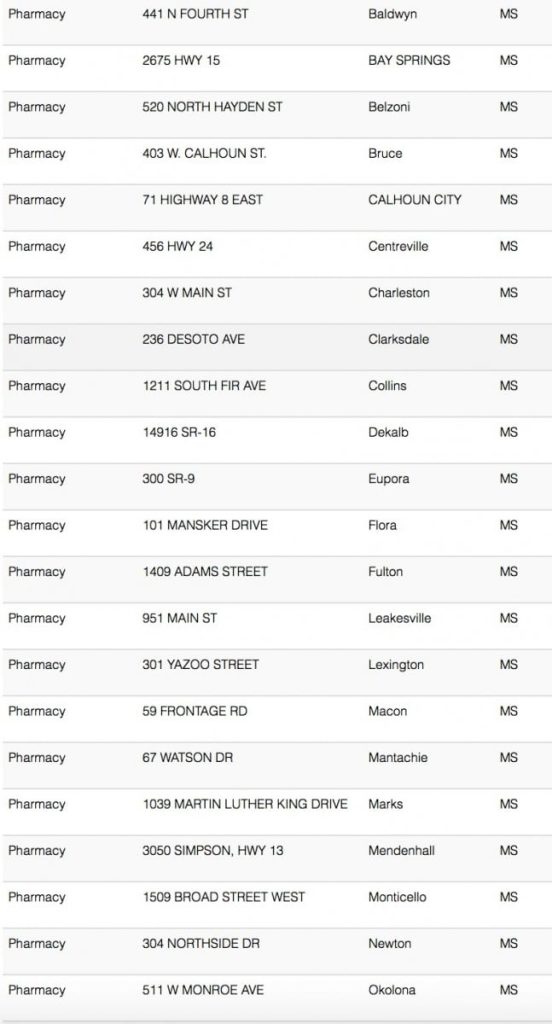 | Pharmacy | 441 N FOURTH ST | Baldwyn | MS |
|---|---|---|---|
| Pharmacy | 2675 HWY 15 | BAY SPRINGS | MS |
| Pharmacy | 520 NORTH HAYDEN ST | Belzoni | MS |
| Pharmacy | 403 W. CALHOUN ST. | Bruce | MS |
| Pharmacy | 71 HIGHWAY 8 EAST | CALHOUN CITY | MS |
| Pharmacy | 456 HWY 24 | Centreville | MS |
| Pharmacy | 304 W MAIN ST | Charleston | MS |
| Pharmacy | 236 DESOTO AVE | Clarksdale | MS |
| Pharmacy | 1211 SOUTH FIR AVE | Collins | MS |
| Pharmacy | 14916 SR-16 | Dekalb | MS |
| Pharmacy | 300 SR-9 | Eupora | MS |
| Pharmacy | 101 MANSKER DRIVE | Flora | MS |
| Pharmacy | 1409 ADAMS STREET | Fulton | MS |
| Pharmacy | 951 MAIN ST | Leakesville | MS |
| Pharmacy | 301 YAZOO STREET | Lexington | MS |
| Pharmacy | 59 FRONTAGE RD | Macon | MS |
| Pharmacy | 67 WATSON DR | Mantachie | MS |
| Pharmacy | 1039 MARTIN LUTHER KING DRIVE | Marks | MS |
| Pharmacy | 3050 SIMPSON, HWY 13 | Mendenhall | MS |
| Pharmacy | 1509 BROAD STREET WEST | Monticello | MS |
| Pharmacy | 304 NORTHSIDE DR | Newton | MS |
| Pharmacy | 511 W MONROE AVE | Okolona | MS |